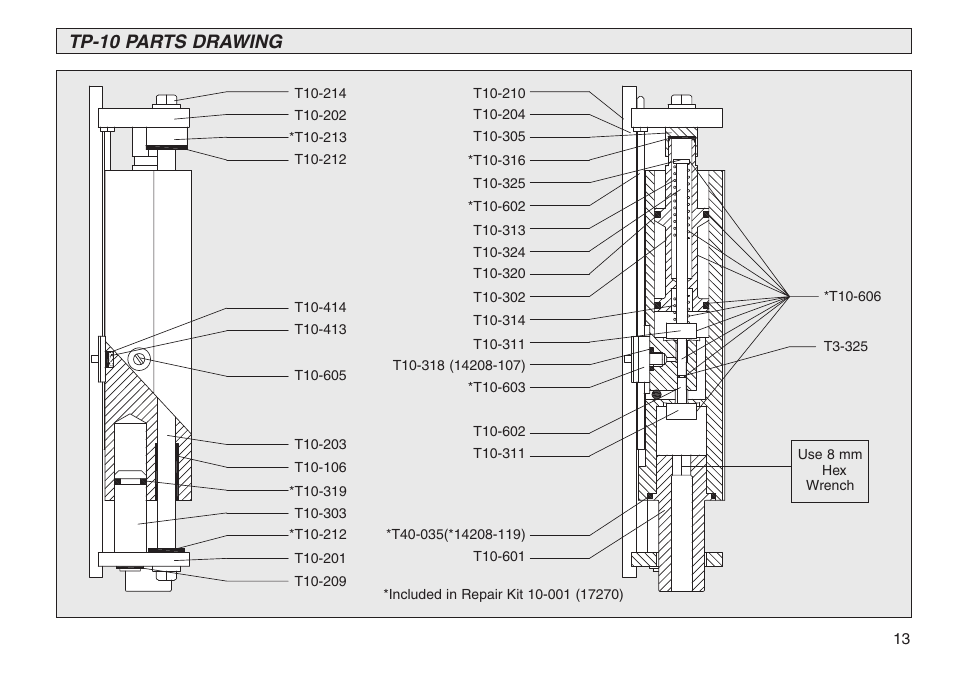 TP-10 PARTS DRAWING

T10-214
T10-202
*T10-213
T10-212

T10-414
T10-413
T10-605

T10-203
T10-106
*T10-319
T10-303
*T10-212
T10-201
T10-209

T10-210
T10-204
T10-305
*T10-316
T10-325
*T10-602
T10-313
T10-324
T10-320
T10-302
T10-314
T10-311
T10-318 (14208-107)
*T10-603
T10-602
T10-311
*T40-035(*14208-119)
T10-601

*T10-606
T3-325

Use 8 mm Hex Wrench

*Included in Repair Kit 10-001 (17270)

13